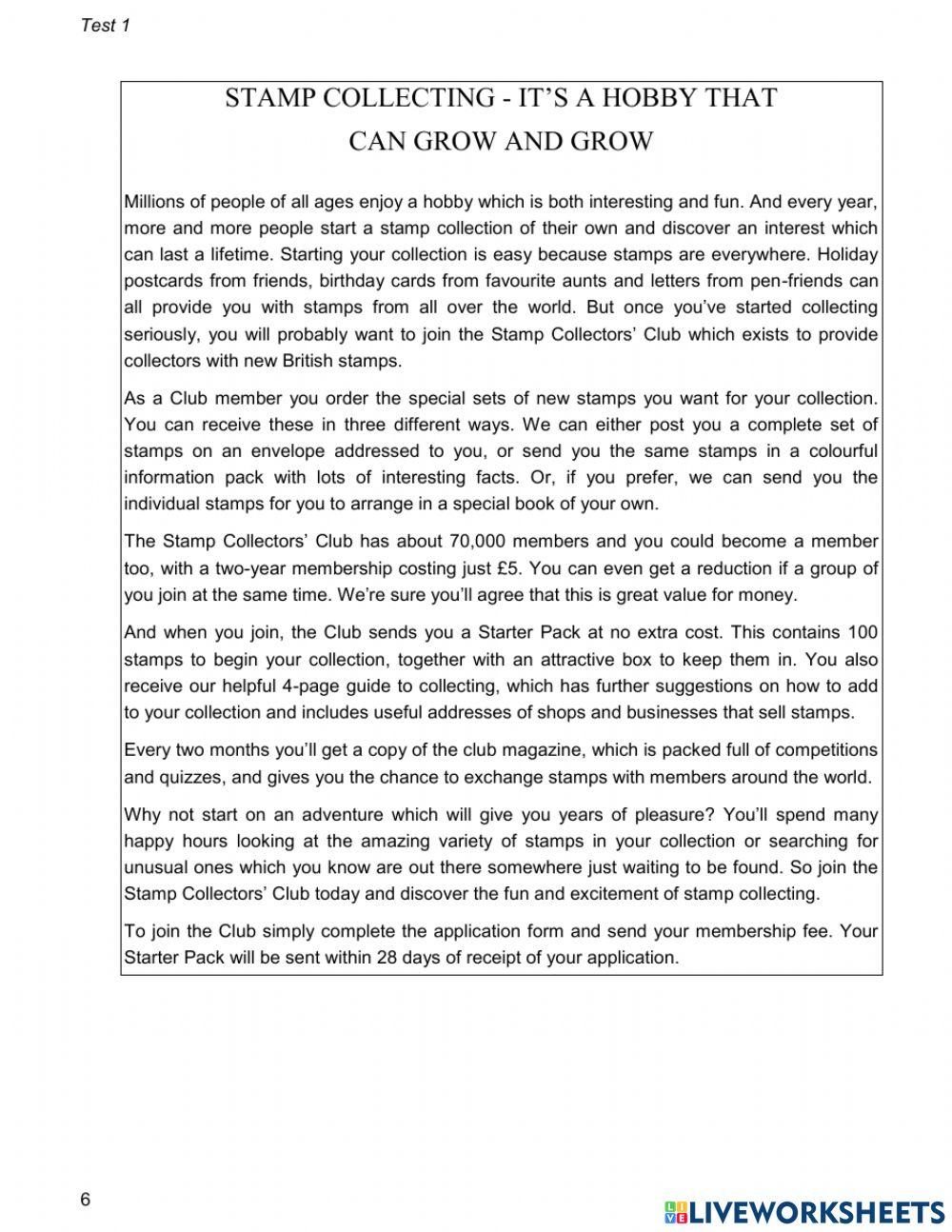 Test 1

STAMP COLLECTING - IT'S A HOBBY THAT CAN GROW AND GROW

Millions of people of all ages enjoy a hobby which is both interesting and fun. And every year, more and more people start a stamp collection of their own and discover an interest which can last a lifetime. Starting your collection is easy because stamps are everywhere. Holiday postcards from friends, birthday cards from favourite aunts and letters from pen-friends can all provide you with stamps from all over the world. But once you've started collecting seriously, you will probably want to join the Stamp Collectors' Club which exists to provide collectors with new British stamps.

As a Club member you order the special sets of new stamps you want for your collection. You can receive these in three different ways. We can either post you a complete set of stamps on an envelope addressed to you, or send you the same stamps in a colourful information pack with lots of interesting facts. Or, if you prefer, we can send you the individual stamps for you to arrange in a special book of your own.

The Stamp Collectors' Club has about 70,000 members and you could become a member too, with a two-year membership costing just £5. You can even get a reduction if a group of you join at the same time. We're sure you'll agree that this is great value for money.

And when you join, the Club sends you a Starter Pack at no extra cost. This contains 100 stamps to begin your collection, together with an attractive box to keep them in. You also receive our helpful 4-page guide to collecting, which has further suggestions on how to add to your collection and includes useful addresses of shops and businesses that sell stamps.

Every two months you'll get a copy of the club magazine, which is packed full of competitions and quizzes, and gives you the chance to exchange stamps with members around the world.

Why not start on an adventure which will give you years of pleasure? You'll spend many happy hours looking at the amazing variety of stamps in your collection or searching for unusual ones which you know are out there somewhere just waiting to be found. So join the Stamp Collectors' Club today and discover the fun and excitement of stamp collecting.

To join the Club simply complete the application form and send your membership fee. Your Starter Pack will be sent within 28 days of receipt of your application.

6

LIVEWORKSHEETS